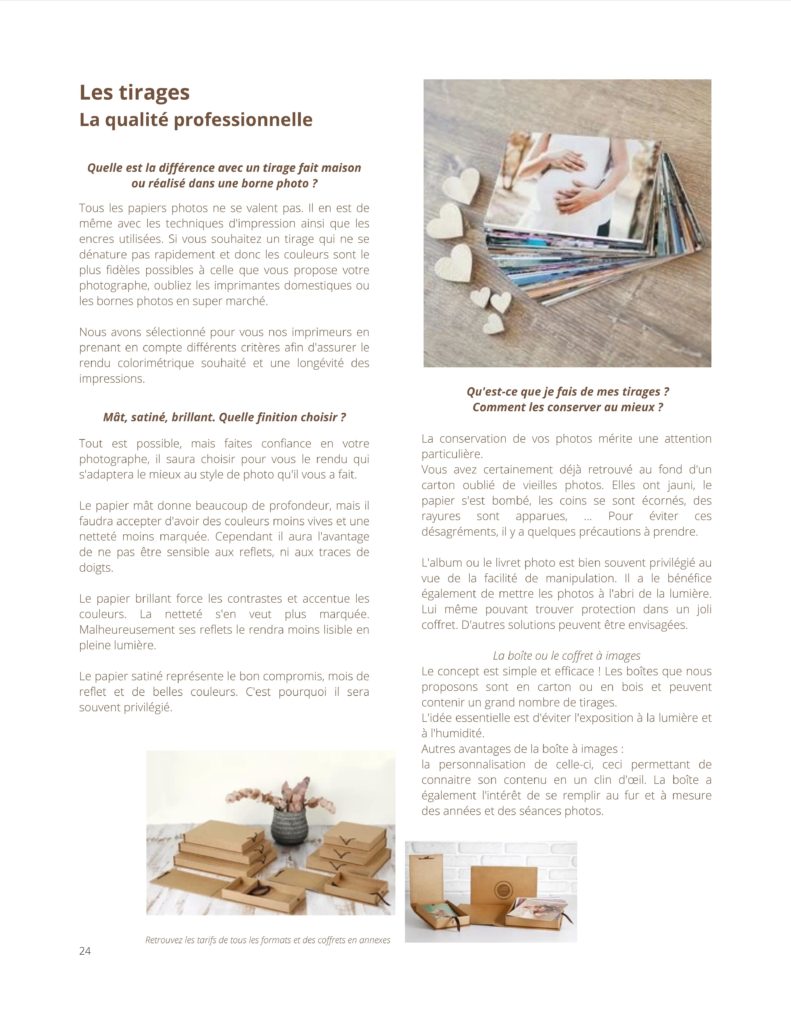 Les tirages
La qualité professionnelle

Quelle est la différence avec un tirage fait maison ou réalisé dans une borne photo ?

Tous les papiers photos ne se valent pas. Il en est de même avec les techniques d'impression ainsi que les encres utilisées. Si vous souhaitez un tirage qui ne se dénature pas rapidement et donc les couleurs sont le plus fidèles possibles à celle que vous propose votre photographe, oubliez les imprimantes domestiques ou les bornes photos en super marché.

Nous avons sélectionné pour vous nos imprimeurs en prenant en compte différents critères afin d'assurer le rendu colorimétrique souhaité et une longévité des impressions.

Mât, satiné, brillant. Quelle finition choisir ?

Tout est possible, mais faites confiance en votre photographe, il saura choisir pour vous le rendu qui s'adaptera le mieux au style de photo qu'il vous a fait.

Le papier mât donne beaucoup de profondeur, mais il faudra accepter d'avoir des couleurs moins vives et une netteté moins marquée. Cependant il aura l'avantage de ne pas être sensible aux reflets, ni aux traces de doigts.

Le papier brillant force les contrastes et accentue les couleurs. La netteté s'en veut plus marquée. Malheureusement ses reflets le rendra moins lisible en pleine lumière.

Le papier satiné représente le bon compromis, mois de reflet et de belles couleurs. C'est pourquoi il sera souvent privilégié.

Retrouvez les tarifs de tous les formats et des coffrets en annexes

24

Qu'est-ce que je fais de mes tirages ?
Comment les conserver au mieux ?

La conservation de vos photos mérite une attention particulière.
Vous avez certainement déjà retrouvé au fond d'un carton oublié de vieilles photos. Elles ont jauni, le papier s'est bombé, les coins se sont écornés, des rayures sont apparues, ... Pour éviter ces désagréments, il y a quelques précautions à prendre.

L'album ou le livret photo est bien souvent privilégié au vue de la facilité de manipulation. Il a le bénéfice également de mettre les photos à l'abri de la lumière. Lui même pouvant trouver protection dans un joli coffret. D'autres solutions peuvent être envisagées.

La boîte ou le coffret à images
Le concept est simple et efficace ! Les boîtes que nous proposons sont en carton ou en bois et peuvent contenir un grand nombre de tirages.
L'idée essentielle est d'éviter l'exposition à la lumière et à l'humidité.
Autres avantages de la boîte à images :
la personnalisation de celle-ci, ceci permettant de connaitre son contenu en un clin d'œil. La boîte a également l'intérêt de se remplir au fur et à mesure des années et des séances photos.